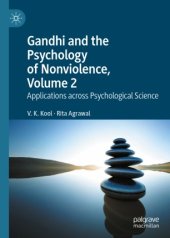 Gandhi and the Psychology of Nonviolence, Volume 2

Applications across Psychological Science

V. K. Kool · Rita Agrawal

palgrave
macmillan